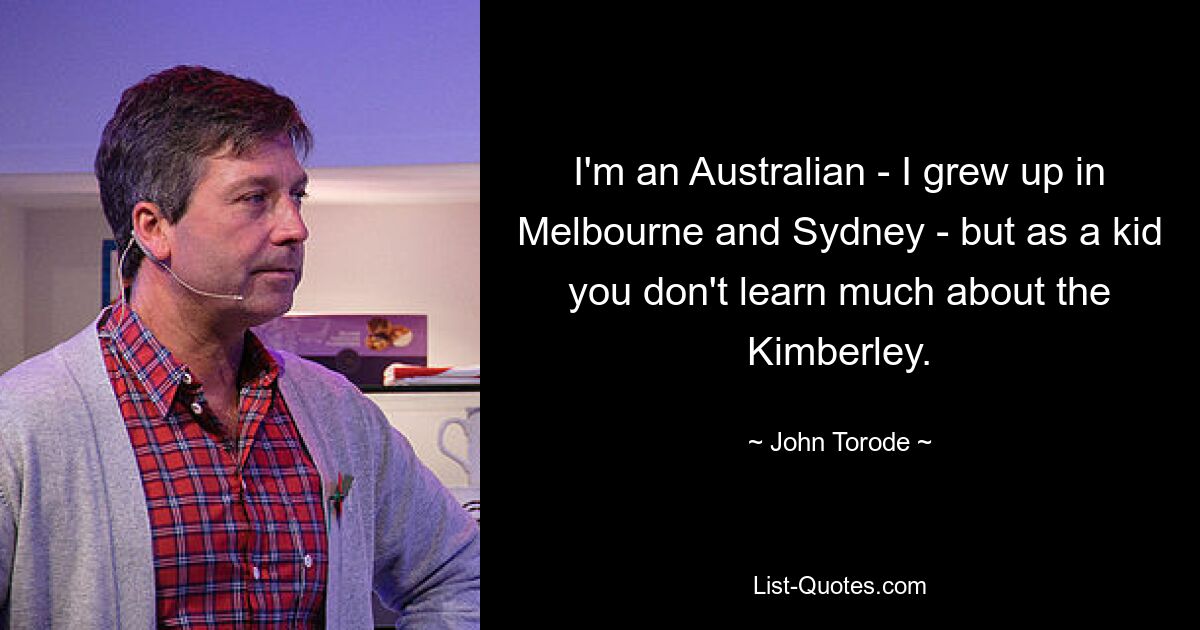 I'm an Australian - I grew up in Melbourne and Sydney - but as a kid you don't learn much about the Kimberley.

~ John Torode ~

List-Quotes.com